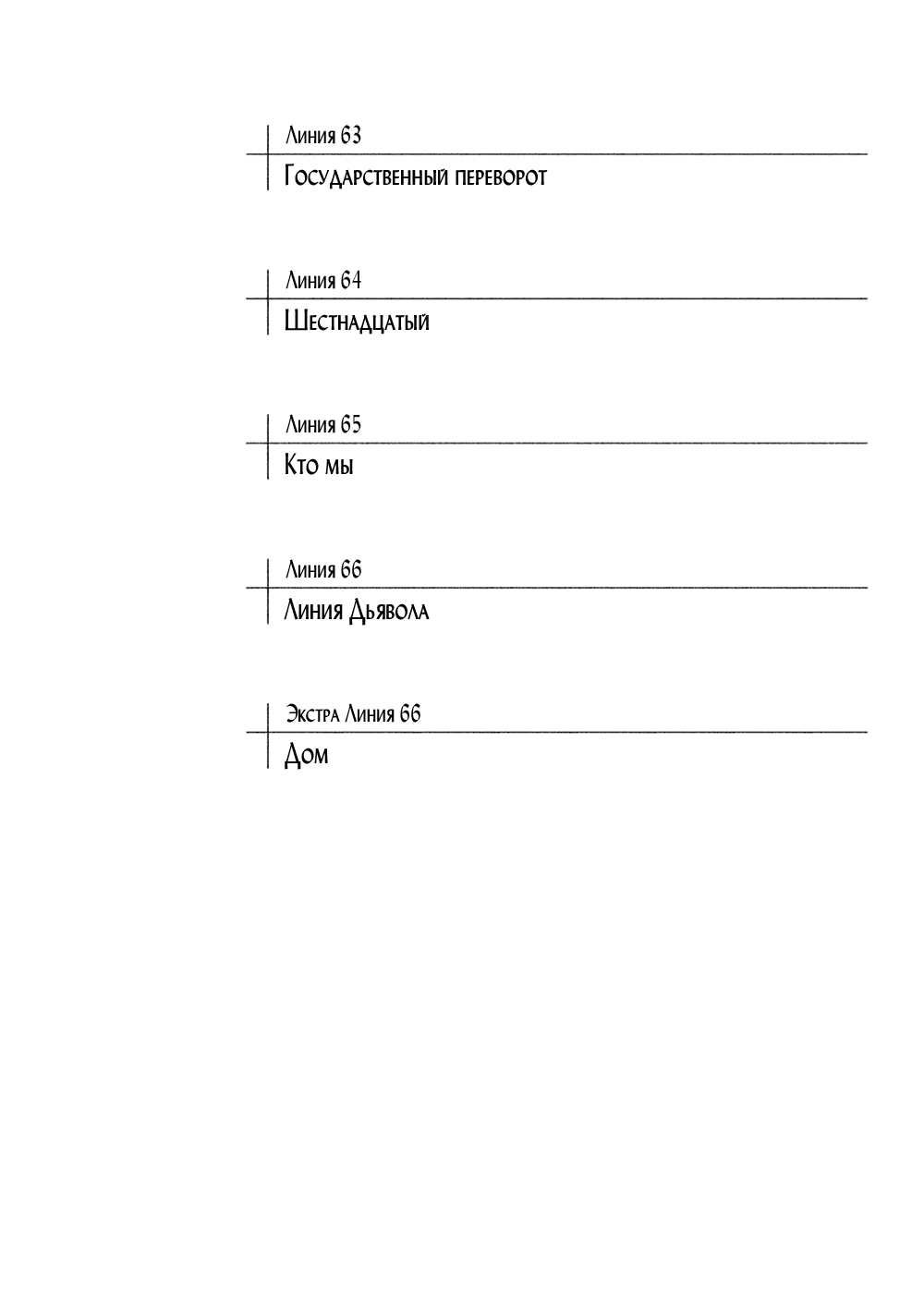 Линия 63
Государственный переворот

Линия 64
Шестнадцатый

Линия 65
Кто мы

Линия 66
Линия Дьявола

Экстра Линия 66
Дом